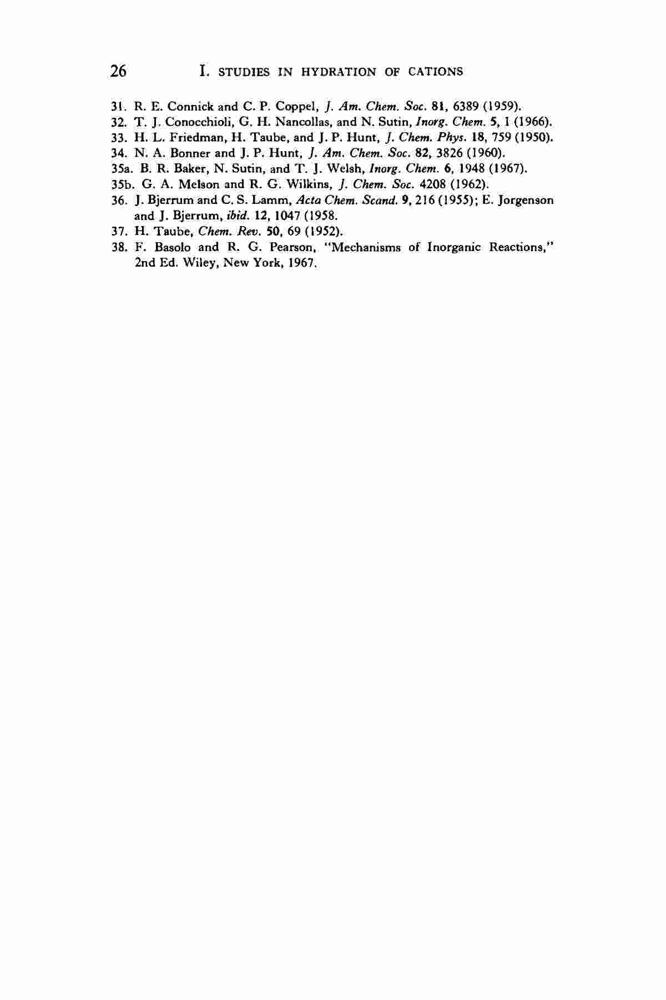 26 I. STUDIES IN HYDRATION OF CATIONS

31. R. E. Connick and C. P. Coppel, J. Am. Chem. Soc. 81, 6389 (1959).
32. T. J. Conocchioli, G. H. Nancollas, and N. Sutin, Inorg. Chem. 5, 1 (1966).
33. H. L. Friedman, H. Taube, and J. P. Hunt, J. Chem. Phys. 18, 759 (1950).
34. N. A. Bonner and J. P. Hunt, J. Am. Chem. Soc. 82, 3826 (1960).
35a. B. R. Baker, N. Sutin, and T. J. Welsh, Inorg. Chem. 6, 1948 (1967).
35b. G. A. Melson and R. G. Wilkins, J. Chem. Soc. 4208 (1962).
36. J. Bjerrum and C. S. Lamm, Acta Chem. Scand. 9, 216 (1955); E. Jorgenson and J. Bjerrum, ibid. 12, 1047 (1958.
37. H. Taube, Chem. Rev. 50, 69 (1952).
38. F. Basolo and R. G. Pearson, "Mechanisms of Inorganic Reactions," 2nd Ed. Wiley, New York, 1967.